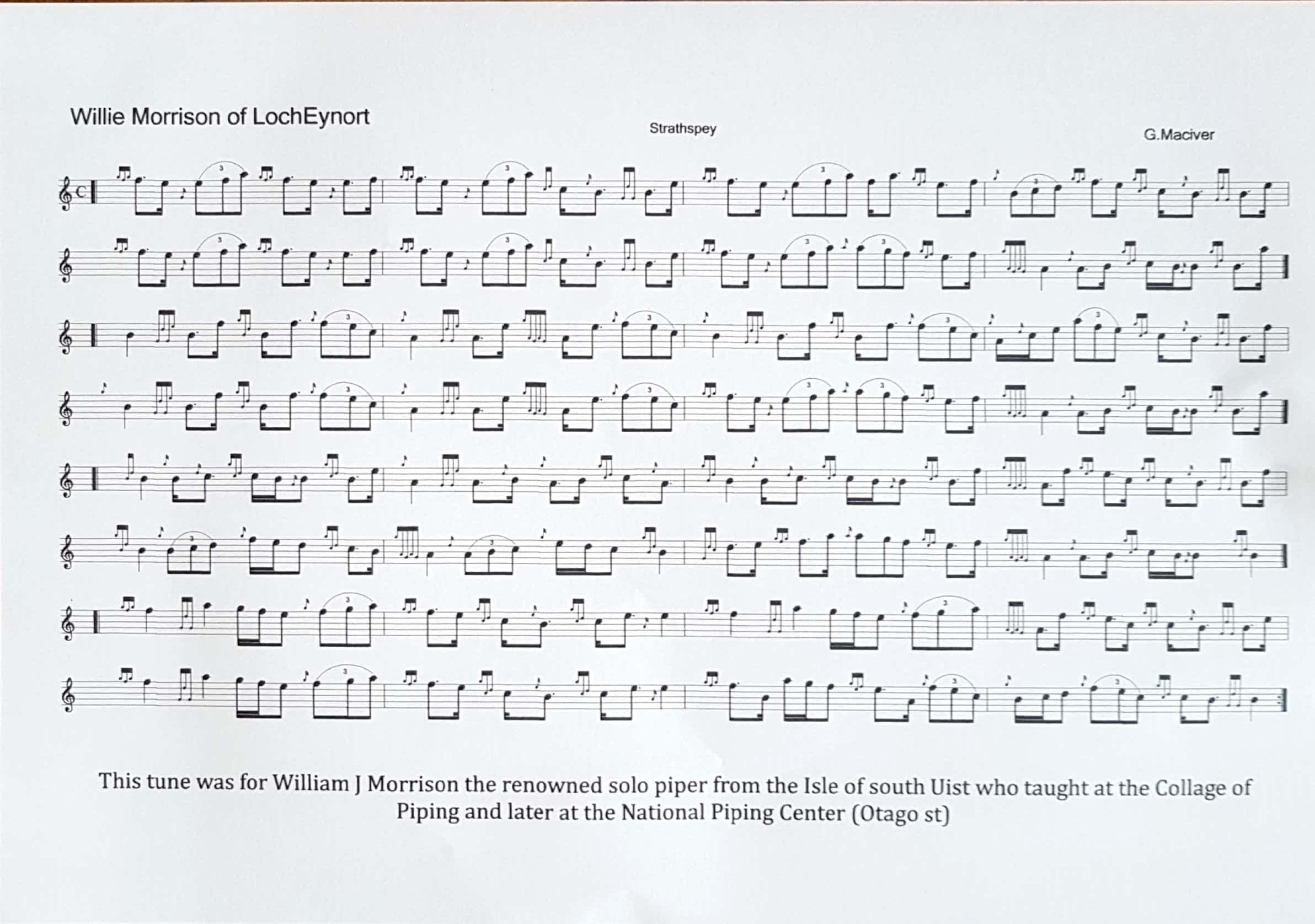 Willie Morrison of LochEynort

Strathspey

G.Maciver

This tune was for William J Morrison the renowned solo piper from the Isle of south Uist who taught at the Collage of Piping and later at the National Piping Center (Otago st)